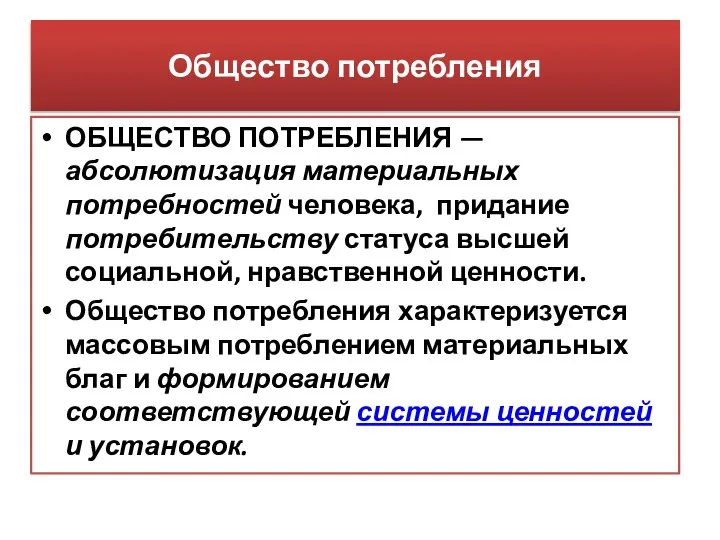 Общество потребления

• ОБЩЕСТВО ПОТРЕБЛЕНИЯ — абсолютизация материальных потребностей человека, придание потребительству статуса высшей социальной, нравственной ценности.

• Общество потребления характеризуется массовым потреблением материальных благ и формированием соответствующей системы ценностей и установок.